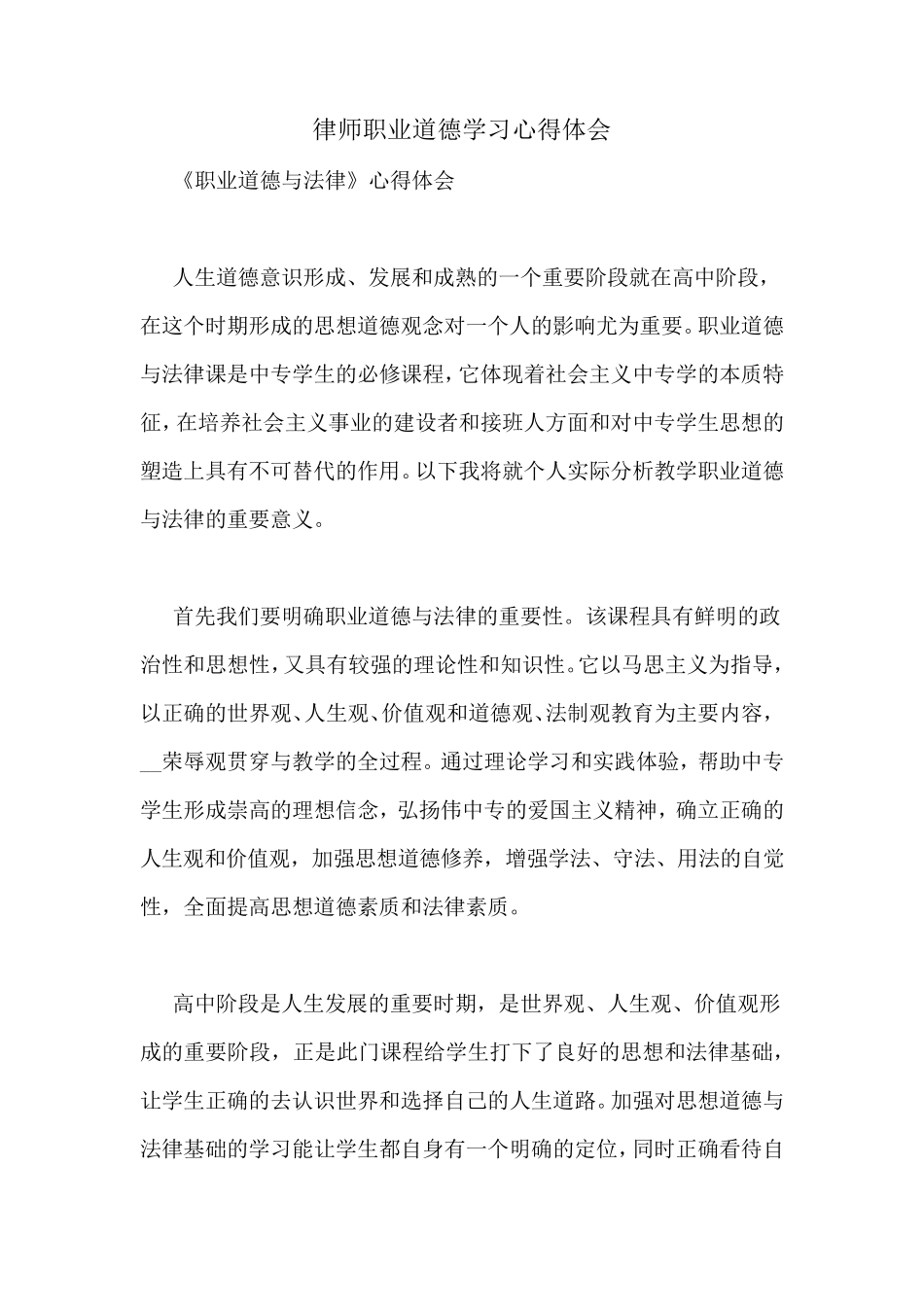 律师职业道德学习心得体会

《职业道德与法律》心得体会

人生道德意识形成、发展和成熟的一个重要阶段就在高中阶段，在这个时期形成的思想道德观念对一个人的影响尤为重要。职业道德与法律课是中专学生的必修课程，它体现着社会主义中专学的本质特征，在培养社会主义事业的建设者和接班人方面和对中专学生思想的塑造上具有不可替代的作用。以下我将就个人实际分析教学职业道德与法律的重要意义。

首先我们要明确职业道德与法律的重要性。该课程具有鲜明的政治性和思想性，又具有较强的理论性和知识性。它以马思主义为指导，以正确的世界观、人生观、价值观和道德观、法制观教育为主要内容，__荣辱观贯穿与教学的全过程。通过理论学习和实践体验，帮助中专学生形成崇高的理想信念，弘扬伟中专的爱国主义精神，确立正确的人生观和价值观，加强思想道德修养，增强学法、守法、用法的自觉性，全面提高思想道德素质和法律素质。

高中阶段是人生发展的重要时期，是世界观、人生观、价值观形成的重要阶段，正是此门课程给学生打下了良好的思想和法律基础，让学生正确的去认识世界和选择自己的人生道路。加强对思想道德与法律基础的学习能让学生都自身有一个明确的定位，同时正确看待自